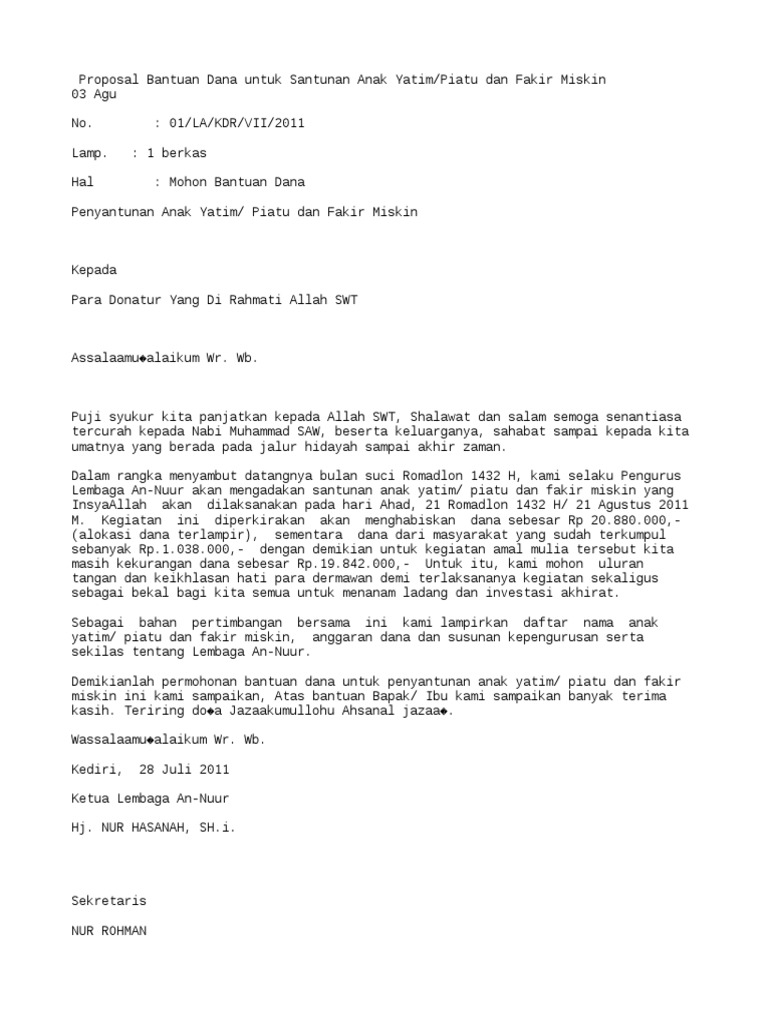 Proposal Bantuan Dana untuk Santunan Anak Yatim/Piatu dan Fakir Miskin
03 Agu

No. : 01/LA/KDR/VII/2011

Lamp. : 1 berkas

Hal : Mohon Bantuan Dana

Penyantunan Anak Yatim/ Piatu dan Fakir Miskin

Kepada

Para Donatur Yang Di Rahmati Allah SWT

Assalaamu◆alaikum Wr. Wb.

Puji syukur kita panjatkan kepada Allah SWT, Shalawat dan salam semoga senantiasa tercurah kepada Nabi Muhammad SAW, beserta keluarganya, sahabat sampai kepada kita umatnya yang berada pada jalur hidayah sampai akhir zaman.

Dalam rangka menyambut datangnya bulan suci Romadlon 1432 H, kami selaku Pengurus Lembaga An-Nuur akan mengadakan santunan anak yatim/ piatu dan fakir miskin yang InsyaAllah akan dilaksanakan pada hari Ahad, 21 Romadlon 1432 H/ 21 Agustus 2011 M. Kegiatan ini diperkirakan akan menghabiskan dana sebesar Rp 20.880.000,- (alokasi dana terlampir), sementara dana dari masyarakat yang sudah terkumpul sebanyak Rp.1.038.000,- dengan demikian untuk kegiatan amal mulia tersebut kita masih kekurangan dana sebesar Rp.19.842.000,- Untuk itu, kami mohon uluran tangan dan keikhlasan hati para dermawan demi terlaksananya kegiatan sekaligus sebagai bekal bagi kita semua untuk menanam ladang dan investasi akhirat.

Sebagai bahan pertimbangan bersama ini kami lampirkan daftar nama anak yatim/ piatu dan fakir miskin, anggaran dana dan susunan kepengurusan serta sekilas tentang Lembaga An-Nuur.

Demikianlah permohonan bantuan dana untuk penyantunan anak yatim/ piatu dan fakir miskin ini kami sampaikan, Atas bantuan Bapak/ Ibu kami sampaikan banyak terima kasih. Teriring do◆a Jazaakumullohu Ahsanal jazaa◆.

Wassalaamu◆alaikum Wr. Wb.

Kediri, 28 Juli 2011

Ketua Lembaga An-Nuur

Hj. NUR HASANAH, SH.i.

Sekretaris

NUR ROHMAN